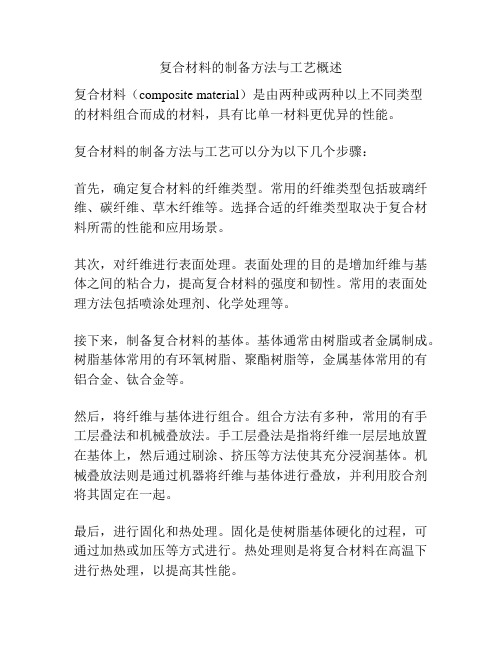 复合材料的制备方法与工艺概述

复合材料（composite material）是由两种或两种以上不同类型的材料组合而成的材料，具有比单一材料更优异的性能。

复合材料的制备方法与工艺可以分为以下几个步骤：

首先，确定复合材料的纤维类型。常用的纤维类型包括玻璃纤维、碳纤维、草木纤维等。选择合适的纤维类型取决于复合材料所需的性能和应用场景。

其次，对纤维进行表面处理。表面处理的目的是增加纤维与基体之间的粘合力，提高复合材料的强度和韧性。常用的表面处理方法包括喷涂处理剂、化学处理等。

接下来，制备复合材料的基体。基体通常由树脂或者金属制成。树脂基体常用的有环氧树脂、聚酯树脂等，金属基体常用的有铝合金、钛合金等。

然后，将纤维与基体进行组合。组合方法有多种，常用的有手工层叠法和机械叠放法。手工层叠法是指将纤维一层层地放置在基体上，然后通过刷涂、挤压等方法使其充分浸润基体。机械叠放法则是通过机器将纤维与基体进行叠放，并利用胶合剂将其固定在一起。

最后，进行固化和热处理。固化是使树脂基体硬化的过程，可通过加热或加压等方式进行。热处理则是将复合材料在高温下进行热处理，以提高其性能。